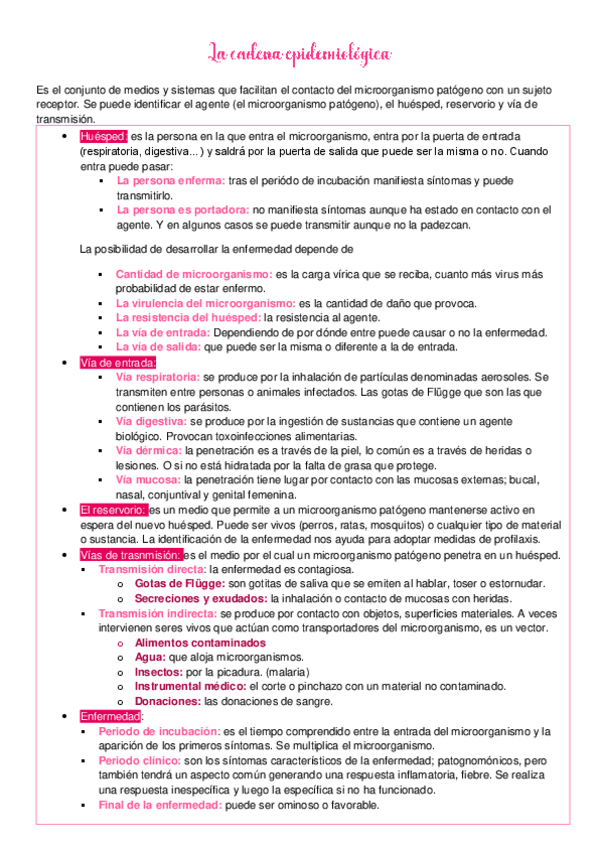 La cadena epidemiológica

Es el conjunto de medios y sistemas que facilitan el contacto del microorganismo patógeno con un sujeto receptor. Se puede identificar el agente (el microorganismo patógeno), el huésped, reservorio y vía de transmisión.

- Huésped: es la persona en la que entra el microorganismo, entra por la puerta de entrada (respiratoria, digestiva...) y saldrá por la puerta de salida que puede ser la misma o no. Cuando entra puede pasar:
  - La persona enferma: tras el periódo de incubación manifiesta síntomas y puede transmitirlo.
  - La persona es portadora: no manifiesta síntomas aunque ha estado en contacto con el agente. Y en algunos casos se puede transmitir aunque no la padezcan.

La posibilidad de desarrollar la enfermedad depende de

  - Cantidad de microorganismo: es la carga vírica que se reciba, cuanto más virus más probabilidad de estar enfermo.
  - La virulencia del microorganismo: es la cantidad de daño que provoca.
  - La resistencia del huésped: la resistencia al agente.
  - La vía de entrada: Dependiendo de por dónde entre puede causar o no la enfermedad.
  - La vía de salida: que puede ser la misma o diferente a la de entrada.
- Vía de entrada:
  - Vía respiratoria: se produce por la inhalación de partículas denominadas aerosoles. Se transmiten entre personas o animales infectados. Las gotas de Flügge que son las que contienen los parásitos.
  - Vía digestiva: se produce por la ingestión de sustancias que contiene un agente biológico. Provocan toxoinfecciones alimentarias.
  - Vía dérmica: la penetración es a través de la piel, lo común es a través de heridas o lesiones. O si no está hidratada por la falta de grasa que protege.
  - Vía mucosa: la penetración tiene lugar por contacto con las mucosas externas; bucal, nasal, conjuntival y genital femenina.
- El reservorio: es un medio que permite a un microorganismo patógeno mantenerse activo en espera del nuevo huésped. Puede ser vivos (perros, ratas, mosquitos) o cualquier tipo de material o sustancia. La identificación de la enfermedad nos ayuda para adoptar medidas de profilaxis.
- Vías de trasnmisión: es el medio por el cual un microorganismo patógeno penetra en un huésped.
  - Transmisión directa: la enfermedad es contagiosa.
    - Gotas de Flügge: son gotitas de saliva que se emiten al hablar, toser o estornudar.
    - Secreciones y exudados: la inhalación o contacto de mucosas con heridas.
  - Transmisión indirecta: se produce por contacto con objetos, superficies materiales. A veces intervienen seres vivos que actúan como transportadores del microorganismo, es un vector.
    - Alimentos contaminados
    - Agua: que aloja microorganismos.
    - Insectos: por la picadura. (malaria)
    - Instrumental médico: el corte o pinchazo con un material no contaminado.
    - Donaciones: las donaciones de sangre.
- Enfermedad:
  - Periodo de incubación: es el tiempo comprendido entre la entrada del microorganismo y la aparición de los primeros síntomas. Se multiplica el microorganismo.
  - Periodo clínico: son los síntomas característicos de la enfermedad; patognomónicos, pero también tendrá un aspecto común generando una respuesta inflamatoria, fiebre. Se realiza una respuesta inespecífica y luego la específica si no ha funcionado.
  - Final de la enfermedad: puede ser ominoso o favorable.